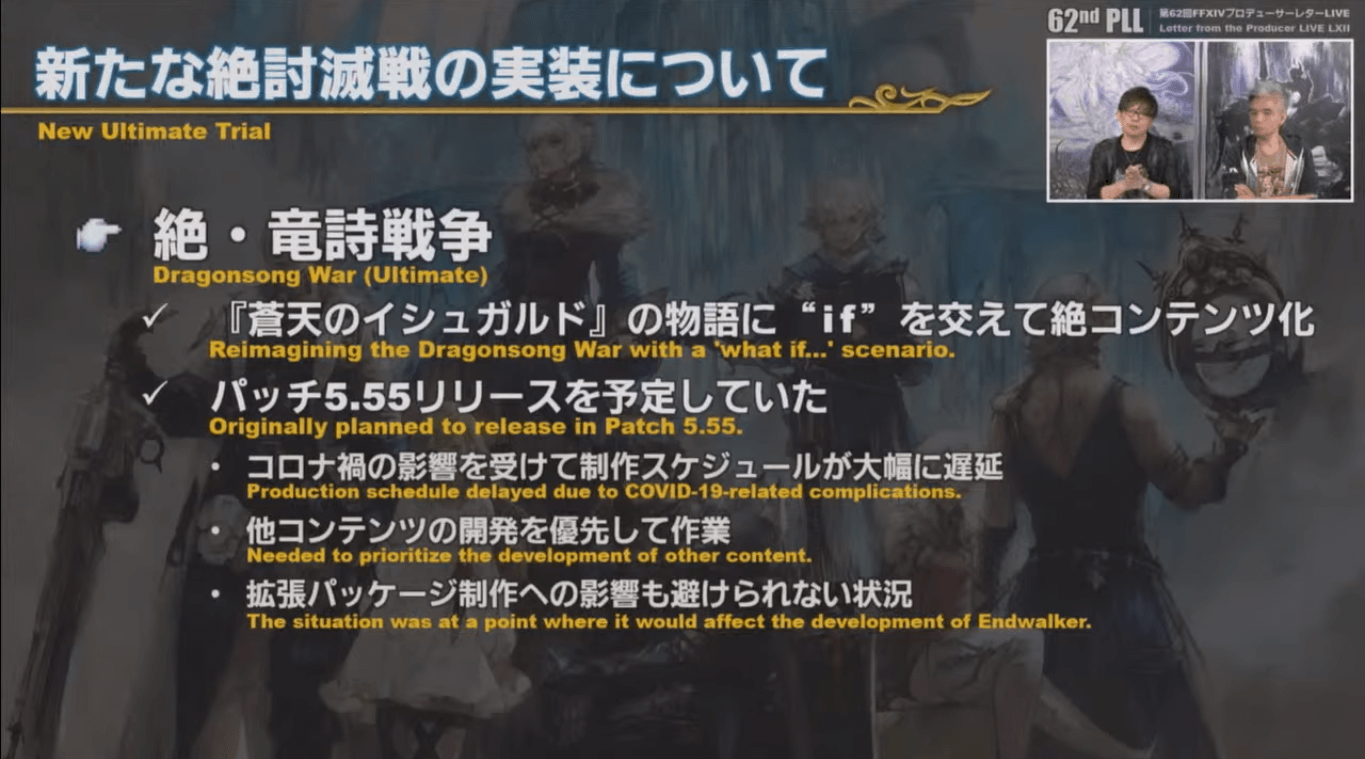 62nd PLL
第62回FFXIVプロデューサーレターLIVE
Letter from the Producer LIVE LXII

新たな絶討滅戦の実装について
New Ultimate Trial

絶・竜詩戦争
Dragonsong War (Ultimate)

✓ 『蒼天のイシュガルド』の物語に“if”を交えて絶コンテンツ化
Reimagining the Dragonsong War with a 'what if...' scenario.

✓ パッチ5.55リリースを予定していた
Originally planned to release in Patch 5.55.

• コロナ禍の影響を受けて制作スケジュールが大幅に遅延
Production schedule delayed due to COVID-19-related complications.

• 他コンテンツの開発を優先して作業
Needed to prioritize the development of other content.

• 拡張パッケージ制作への影響も避けられない状況
The situation was at a point where it would affect the development of Endwalker.